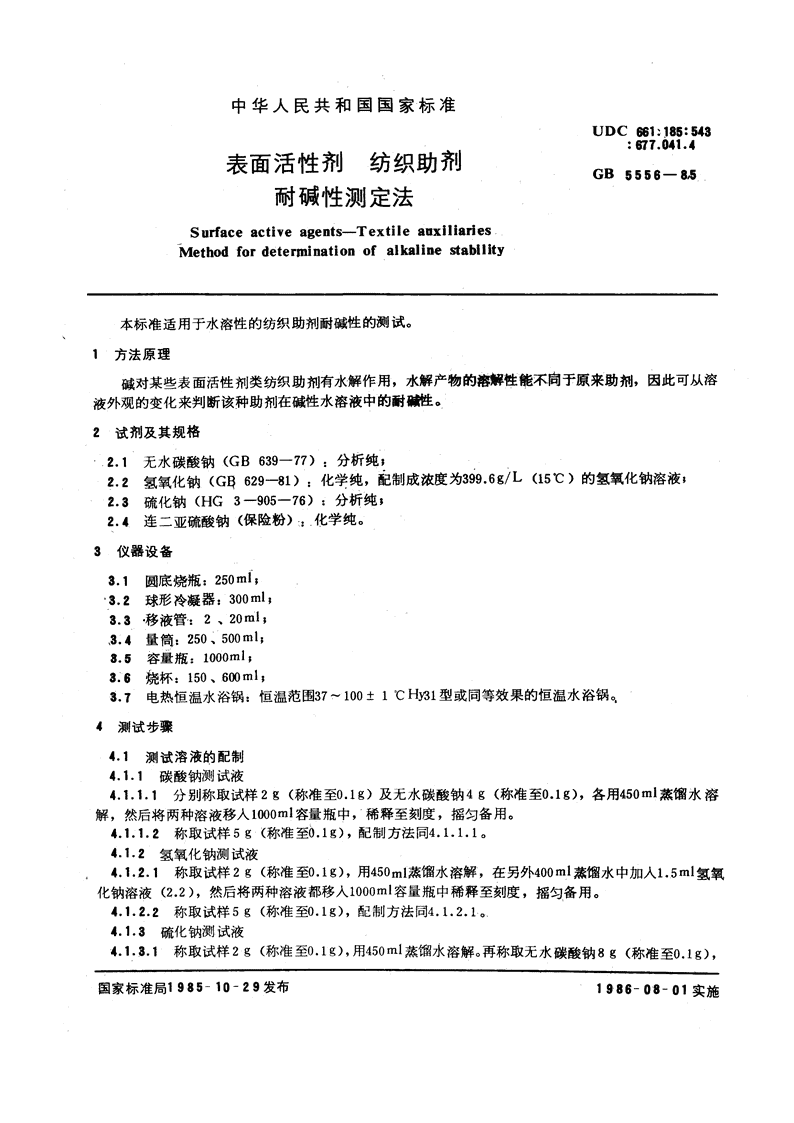 中华人民共和国国家标准

UDC 661:185:543 :677.041.4

表面活性剂 纺织助剂 耐碱性测定法

GB 5556—85

Surface active agents—Textile auxiliaries Method for determination of alkaline stability

本标准适用于水溶性的纺织助剂耐碱性的测试。

1 方法原理

碱对某些表面活性剂类纺织助剂有水解作用，水解产物的溶解性能不同于原来助剂，因此可从溶液外观的变化来判断该种助剂在碱性水溶液中的耐碱性。

2 试剂及其规格

2.1 无水碳酸钠（GB 639—77）：分析纯；

2.2 氢氧化钠（GB 629—81）：化学纯，配制成浓度为399.6g/L（15℃）的氢氧化钠溶液；

2.3 硫化钠（HG 3—905—76）：分析纯；

2.4 连二亚硫酸钠（保险粉）：化学纯。

3 仪器设备

3.1 圆底烧瓶：250ml；

3.2 球形冷凝器：300ml；

3.3 移液管：2、20ml；

3.4 量筒：250、500ml；

3.5 容量瓶：1000ml；

3.6 烧杯：150、600ml；

3.7 电热恒温水浴锅：恒温范围37～100±1℃Hy31型或同等效果的恒温水浴锅。

4 测试步骤

4.1 测试溶液的配制

4.1.1 碳酸钠测试液

4.1.1.1 分别称取试样2g（称准至0.1g）及无水碳酸钠4g（称准至0.1g），各用450ml蒸馏水溶解，然后将两种溶液移入1000ml容量瓶中，稀释至刻度，摇匀备用。

4.1.1.2 称取试样5g（称准至0.1g），配制方法同4.1.1.1。

4.1.2 氢氧化钠测试液

4.1.2.1 称取试样2g（称准至0.1g），用450ml蒸馏水溶解，在另外400ml蒸馏水中加入1.5ml氢氧化钠溶液（2.2），然后将两种溶液都移入1000ml容量瓶中稀释至刻度，摇匀备用。

4.1.2.2 称取试样5g（称准至0.1g），配制方法同4.1.2.1。

4.1.3 硫化钠测试液

4.1.3.1 称取试样2g（称准至0.1g），用450ml蒸馏水溶解。再称取无水碳酸钠8g（称准至0.1g），

国家标准局1985-10-29发布

1986-08-01实施